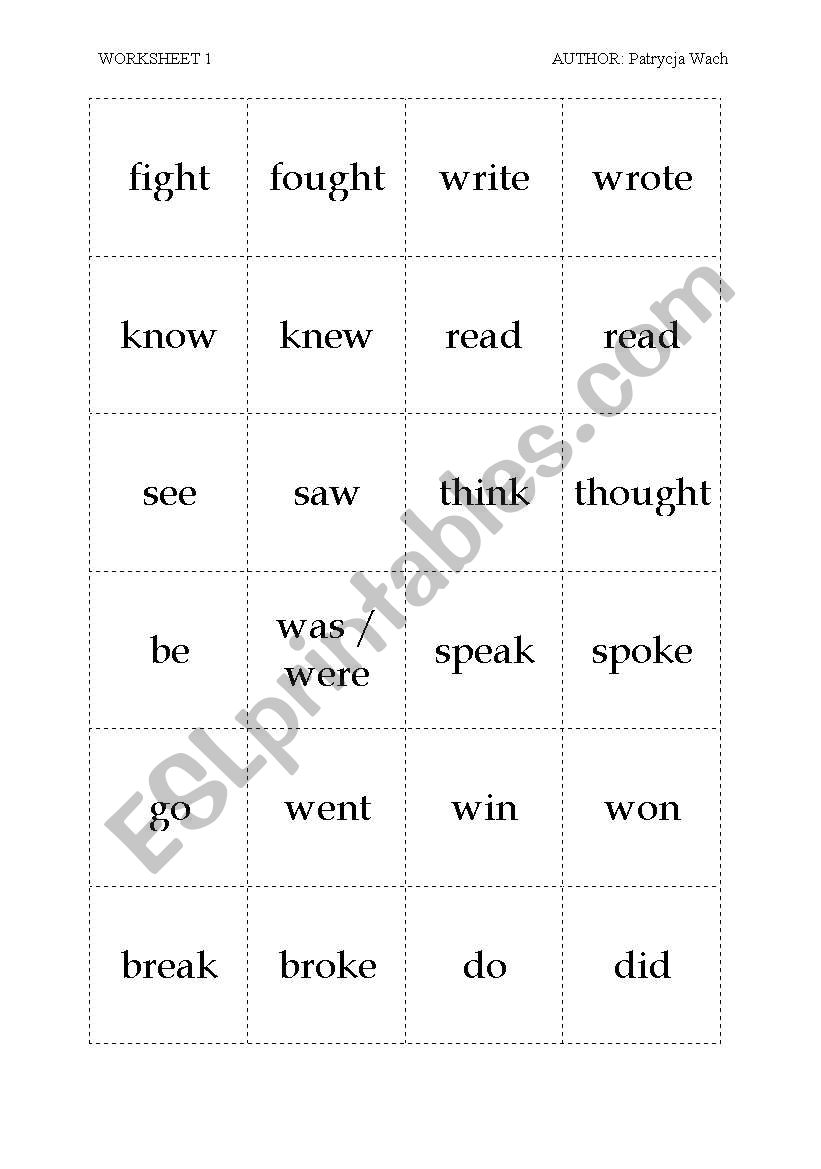 WORKSHEET 1

AUTHOR: Patrycja Wach

| | | | |
|---|---|---|---|
| fight | fought | write | wrote |
| know | knew | read | read |
| see | saw | think | thought |
| be | was / were | speak | spoke |
| go | went | win | won |
| break | broke | do | did |

ESLprintables.com